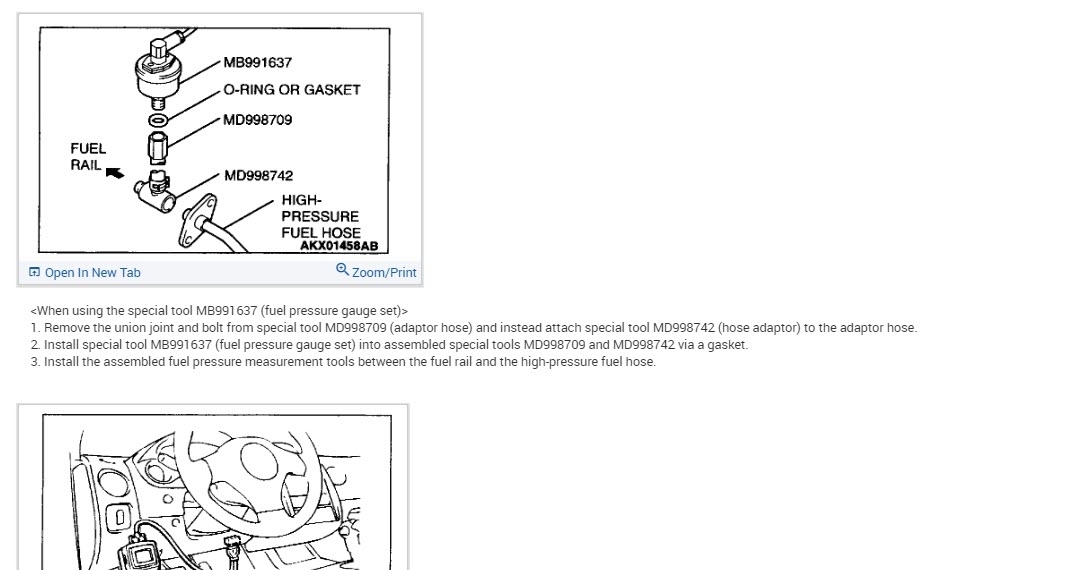 MB991637
O-RING OR GASKET
MD998709
FUEL RAIL
MD998742
HIGH-PRESSURE FUEL HOSE
AKX01458AB

Open In New Tab
Zoom/Print

<When using the special tool MB991637 (fuel pressure gauge set)>
1. Remove the union joint and bolt from special tool MD998709 (adaptor hose) and instead attach special tool MD998742 (hose adaptor) to the adaptor hose.
2. Install special tool MB991637 (fuel pressure gauge set) into assembled special tools MD998709 and MD998742 via a gasket.
3. Install the assembled fuel pressure measurement tools between the fuel rail and the high-pressure fuel hose.